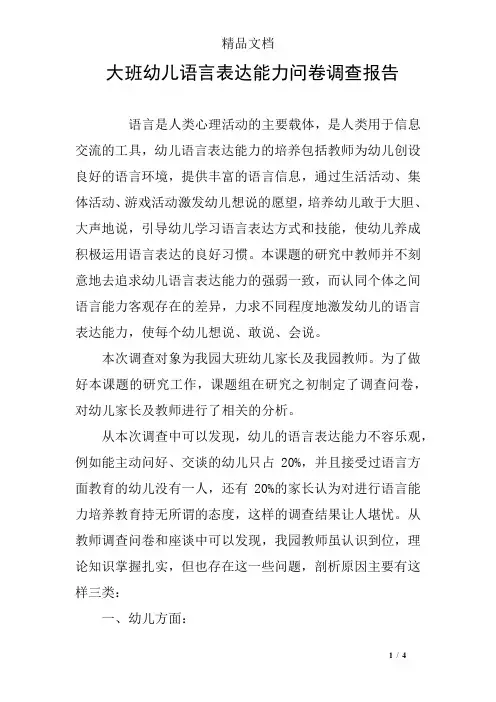 精品文档

大班幼儿语言表达能力问卷调查报告

语言是人类心理活动的主要载体，是人类用于信息交流的工具，幼儿语言表达能力的培养包括教师为幼儿创设良好的语言环境，提供丰富的语言信息，通过生活活动、集体活动、游戏活动激发幼儿想说的愿望，培养幼儿敢于大胆、大声地说，引导幼儿学习语言表达方式和技能，使幼儿养成积极运用语言表达的良好习惯。本课题的研究中教师并不刻意地去追求幼儿语言表达能力的强弱一致，而认同个体之间语言能力客观存在的差异，力求不同程度地激发幼儿的语言表达能力，使每个幼儿想说、敢说、会说。

本次调查对象为我园大班幼儿家长及我园教师。为了做好本课题的研究工作，课题组在研究之初制定了调查问卷，对幼儿家长及教师进行了相关的分析。

从本次调查中可以发现，幼儿的语言表达能力不容乐观，例如能主动问好、交谈的幼儿只占 20%，并且接受过语言方面教育的幼儿没有一人，还有 20%的家长认为对进行语言能力培养教育持无所谓的态度，这样的调查结果让人堪忧。从教师调查问卷和座谈中可以发现，我园教师虽认识到位，理论知识掌握扎实，但也存在这一些问题，剖析原因主要有这样三类：

一、幼儿方面：

1 / 4